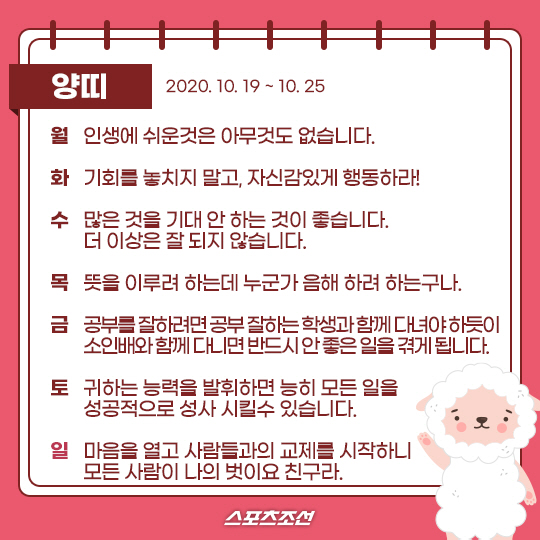 양띠 2020. 10. 19 ~ 10. 25

월 인생에 쉬운것은 아무것도 없습니다.

화 기회를 놓치지 말고, 자신감있게 행동하라!

수 많은 것을 기대 안 하는 것이 좋습니다. 더 이상은 잘 되지 않습니다.

목 뜻을 이루려 하는데 누군가 음해 하려 하는구나.

금 공부를 잘하려면 공부 잘하는 학생과 함께 다녀야 하듯이 소인배와 함께 다니면 반드시 안 좋은 일을 겪게 됩니다.

토 귀하는 능력을 발휘하면 능히 모든 일을 성공적으로 성사 시킬수 있습니다.

일 마음을 열고 사람들과의 교제를 시작하니 모든 사람이 나의 벗이요 친구라.

스포츠조선